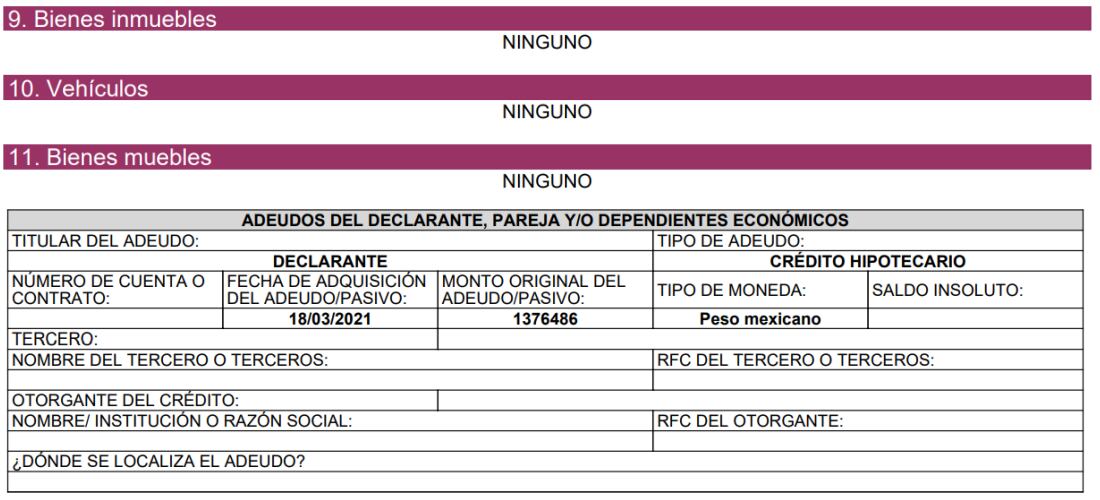 9. Bienes inmuebles

NINGUNO

10. Vehículos

NINGUNO

11. Bienes muebles

NINGUNO

| ADEUDOS DEL DECLARANTE, PAREJA Y/O DEPENDIENTES ECONÓMICOS | | | | |
|---|---|---|---|---|
| TITULAR DEL ADEUDO: | | | TIPO DE ADEUDO: | |
| DECLARANTE | | | CRÉDITO HIPOTECARIO | |
| NÚMERO DE CUENTA O CONTRATO: | FECHA DE ADQUISICIÓN DEL ADEUDO/PASIVO: | MONTO ORIGINAL DEL ADEUDO/PASIVO: | TIPO DE MONEDA: | SALDO INSOLUTO: |
| | 18/03/2021 | 1376486 | Peso mexicano | |
| TERCERO: | | | | |
| NOMBRE DEL TERCERO O TERCEROS: | | | RFC DEL TERCERO O TERCEROS: | |
| | | | | |
| OTORGANTE DEL CRÉDITO: | | | | |
| NOMBRE/ INSTITUCIÓN O RAZÓN SOCIAL: | | | RFC DEL OTORGANTE: | |
| | | | | |
| ¿DÓNDE SE LOCALIZA EL ADEUDO? | | | | |
| | | | | |